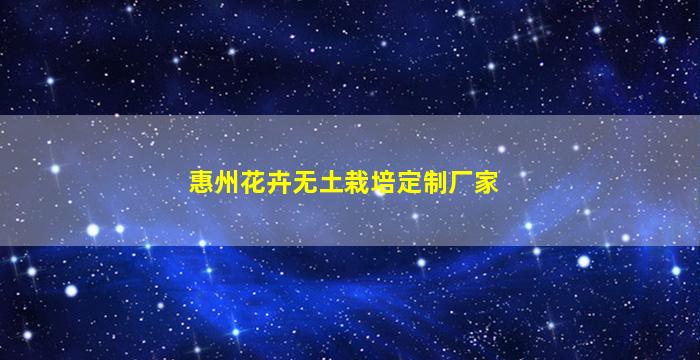 惠州花卉无土栽培定制厂家